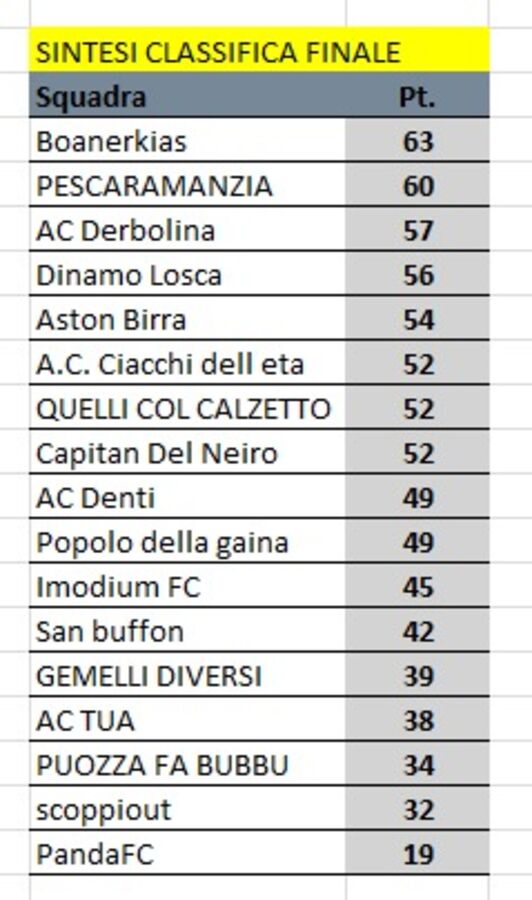 SINTESI CLASSIFICA FINALE

| Squadra | Pt. |
|---|---|
| Boanerkias | 63 |
| PESCARAMANZIA | 60 |
| AC Derbolina | 57 |
| Dinamo Losca | 56 |
| Aston Birra | 54 |
| A.C. Ciacchi dell eta | 52 |
| QUELLI COL CALZETTO | 52 |
| Capitan Del Neiro | 52 |
| AC Denti | 49 |
| Popolo della gaina | 49 |
| Imodium FC | 45 |
| San buffon | 42 |
| GEMELLI DIVERSI | 39 |
| AC TUA | 38 |
| PUOZZA FA BUBBU | 34 |
| scoppiout | 32 |
| PandaFC | 19 |